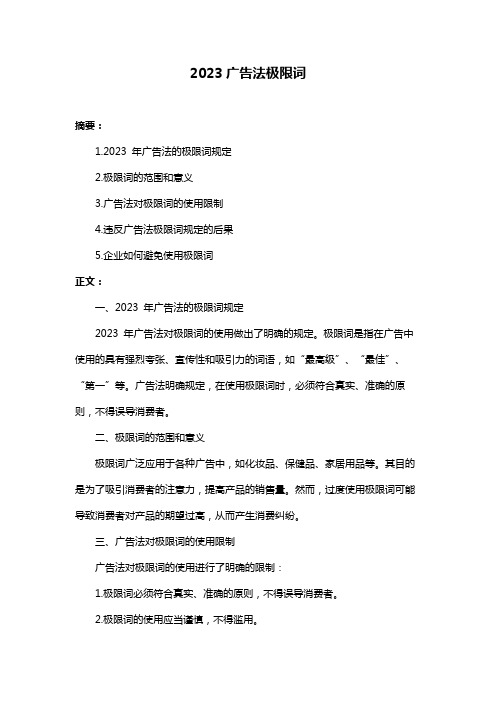 2023 广告法极限词

摘要：

1.2023 年广告法的极限词规定

2.极限词的范围和意义

3.广告法对极限词的使用限制

4.违反广告法极限词规定的后果

5.企业如何避免使用极限词

正文：

一、2023 年广告法的极限词规定

2023 年广告法对极限词的使用做出了明确的规定。极限词是指在广告中使用的具有强烈夸张、宣传性和吸引力的词语，如“最高级”、“最佳”、“第一”等。广告法明确规定，在使用极限词时，必须符合真实、准确的原则，不得误导消费者。

二、极限词的范围和意义

极限词广泛应用于各种广告中，如化妆品、保健品、家居用品等。其目的是为了吸引消费者的注意力，提高产品的销售量。然而，过度使用极限词可能导致消费者对产品的期望过高，从而产生消费纠纷。

三、广告法对极限词的使用限制

广告法对极限词的使用进行了明确的限制：

1.极限词必须符合真实、准确的原则，不得误导消费者。

2.极限词的使用应当谨慎，不得滥用。